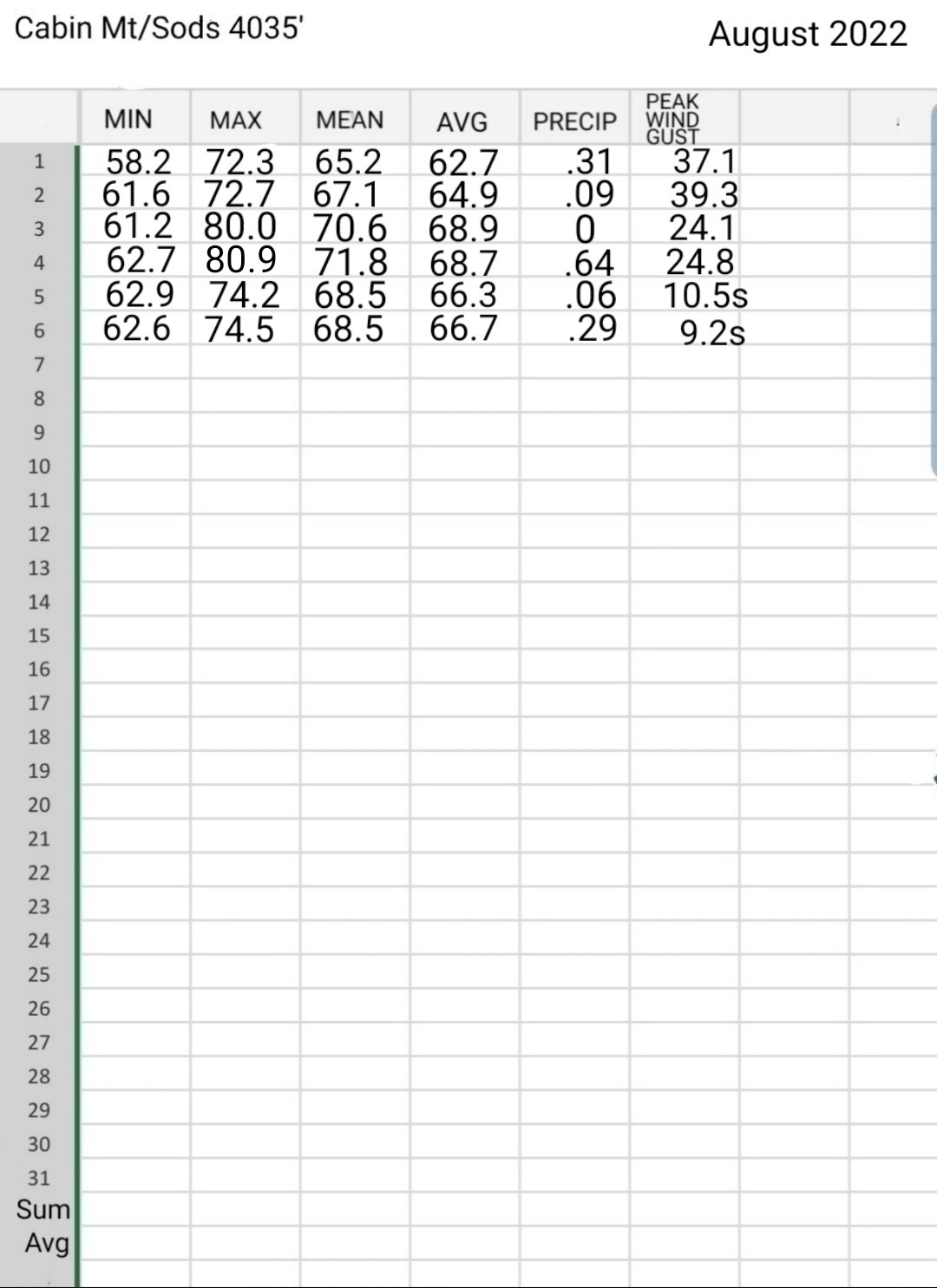 Cabin Mt/Sods 4035'

August 2022

| | MIN | MAX | MEAN | AVG | PRECIP | PEAK WIND GUST |
|---|---|---|---|---|---|---|
| 1 | 58.2 | 72.3 | 65.2 | 62.7 | .31 | 37.1 |
| 2 | 61.6 | 72.7 | 67.1 | 64.9 | .09 | 39.3 |
| 3 | 61.2 | 80.0 | 70.6 | 68.9 | 0 | 24.1 |
| 4 | 62.7 | 80.9 | 71.8 | 68.7 | .64 | 24.8 |
| 5 | 62.9 | 74.2 | 68.5 | 66.3 | .06 | 10.5s |
| 6 | 62.6 | 74.5 | 68.5 | 66.7 | .29 | 9.2s |
| 7 | | | | | | |
| 8 | | | | | | |
| 9 | | | | | | |
| 10 | | | | | | |
| 11 | | | | | | |
| 12 | | | | | | |
| 13 | | | | | | |
| 14 | | | | | | |
| 15 | | | | | | |
| 16 | | | | | | |
| 17 | | | | | | |
| 18 | | | | | | |
| 19 | | | | | | |
| 20 | | | | | | |
| 21 | | | | | | |
| 22 | | | | | | |
| 23 | | | | | | |
| 24 | | | | | | |
| 25 | | | | | | |
| 26 | | | | | | |
| 27 | | | | | | |
| 28 | | | | | | |
| 29 | | | | | | |
| 30 | | | | | | |
| 31 | | | | | | |
| Sum | | | | | | |
| Avg | | | | | | |